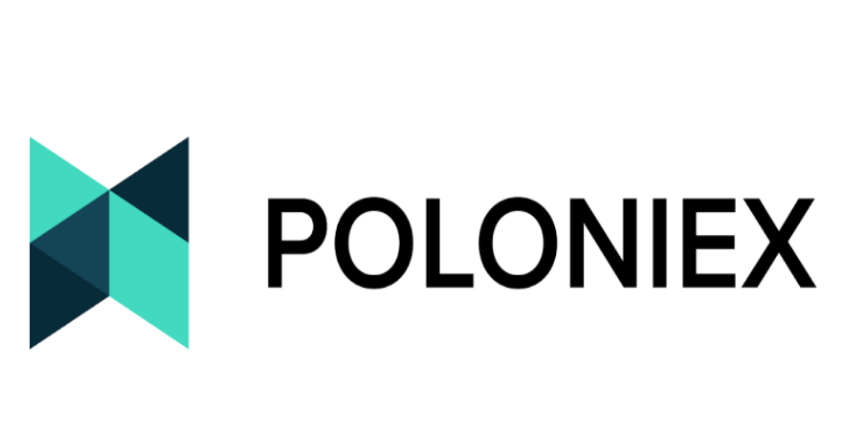 POLONIEX